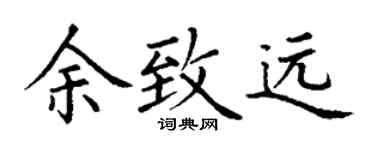 余致远

词典网